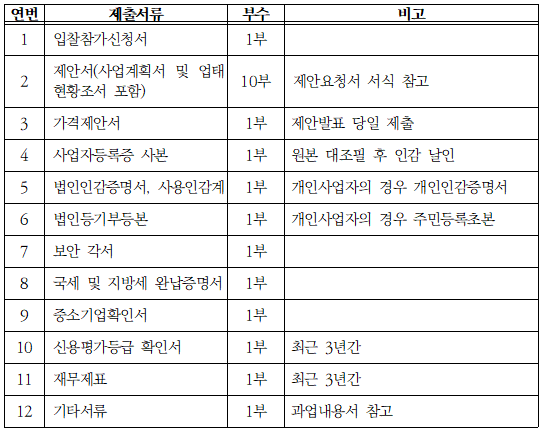 | 연번 | 제출서류 | 부수 | 비고 |
|---|---|---|---|
| 1 | 입찰참가신청서 | 1부 | |
| 2 | 제안서(사업계획서 및 업태 현황조서 포함) | 10부 | 제안요청서 서식 참고 |
| 3 | 가격제안서 | 1부 | 제안발표 당일 제출 |
| 4 | 사업자등록증 사본 | 1부 | 원본 대조필 후 인감 날인 |
| 5 | 법인인감증명서, 사용인감계 | 1부 | 개인사업자의 경우 개인인감증명서 |
| 6 | 법인등기부등본 | 1부 | 개인사업자의 경우 주민등록초본 |
| 7 | 보안 각서 | 1부 | |
| 8 | 국세 및 지방세 완납증명서 | 1부 | |
| 9 | 중소기업확인서 | 1부 | |
| 10 | 신용평가등급 확인서 | 1부 | 최근 3년간 |
| 11 | 재무제표 | 1부 | 최근 3년간 |
| 12 | 기타서류 | 1부 | 과업내용서 참고 |